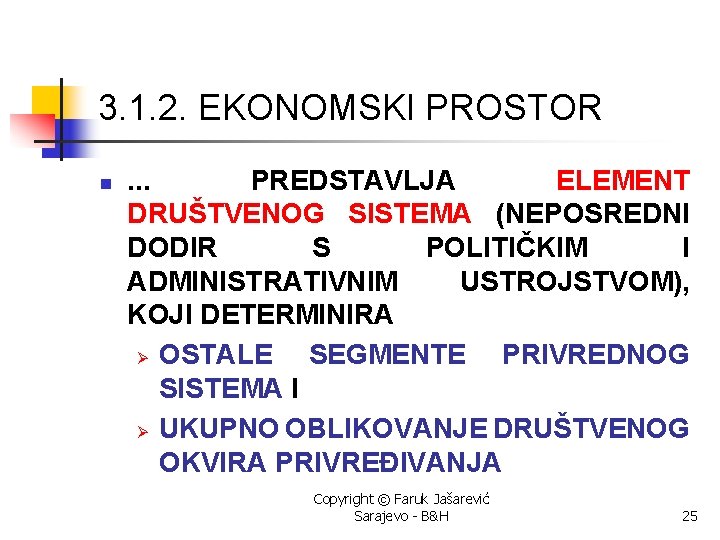 3.1.2. EKONOMSKI PROSTOR

... PREDSTAVLJA ELEMENT DRUŠTVENOG SISTEMA (NEPOSREDNI DODIR S POLITIČKIM I ADMINISTRATIVNIM USTROJSTVOM), KOJI DETERMINIRA

OSTALE SEGMENTE PRIVREDNOG SISTEMA I

UKUPNO OBLIKOVANJE DRUŠTVENOG OKVIRA PRIVREĐIVANJA

Copyright © Faruk Jašarević
Sarajevo - B&H

25